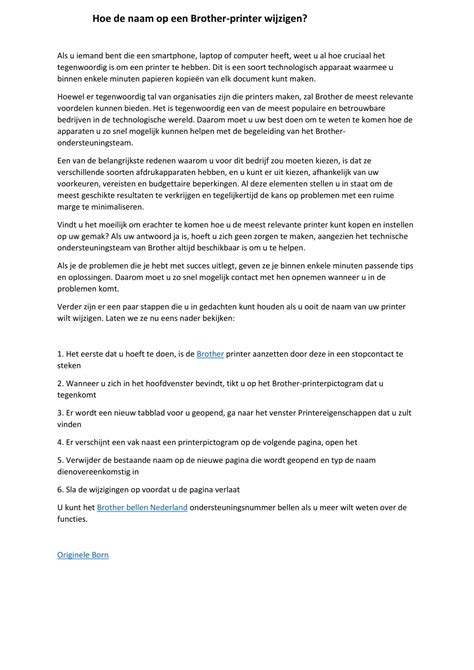 Hoe de naam op een Brother-printer wijzigen?

Als u iemand bent die een smartphone, laptop of computer heeft, weet u al hoe cruciaal het tegenwoordig is om een printer te hebben. Dit is een soort technologisch apparaat waarmee u binnen enkele minuten papieren kopieën van elk document kunt maken.

Hoewel er tegenwoordig tal van organisaties zijn die printers maken, zal Brother de meest relevante voordelen kunnen bieden. Het is tegenwoordig een van de meest populaire en betrouwbare bedrijven in de technologische wereld. Daarom moet u uw best doen om te weten te komen hoe de apparaten u zo snel mogelijk kunnen helpen met de begeleiding van het Brother-ondersteuningsteam.

Een van de belangrijkste redenen waarom u voor dit bedrijf zou moeten kiezen, is dat ze verschillende soorten afdrukapparaten hebben, en u kunt er uit kiezen, afhankelijk van uw voorkeuren, vereisten en budgettaire beperkingen. Al deze elementen stellen u in staat om de meest geschikte resultaten te verkrijgen en tegelijkertijd de kans op problemen met een ruime marge te minimaliseren.

Vindt u het moeilijk om erachter te komen hoe u de meest relevante printer kunt kopen en instellen op uw gemak? Als uw antwoord ja is, hoeft u zich geen zorgen te maken, aangezien het technische ondersteuningsteam van Brother altijd beschikbaar is om u te helpen.

Als je de problemen die je hebt met succes uitlegt, geven ze je binnen enkele minuten passende tips en oplossingen. Daarom moet u zo snel mogelijk contact met hen opnemen wanneer u in de problemen komt.

Verder zijn er een paar stappen die u in gedachten kunt houden als u ooit de naam van uw printer wilt wijzigen. Laten we ze nu eens nader bekijken:

1. Het eerste dat u hoeft te doen, is de Brother printer aanzetten door deze in een stopcontact te steken

2. Wanneer u zich in het hoofdvenster bevindt, tikt u op het Brother-printerpictogram dat u tegenkomt

3. Er wordt een nieuw tabblad voor u geopend, ga naar het venster Printereigenschappen dat u zult vinden

4. Er verschijnt een vak naast een printerpictogram op de volgende pagina, open het

5. Verwijder de bestaande naam op de nieuwe pagina die wordt geopend en typ de naam dienovereenkomstig in

6. Sla de wijzigingen op voordat u de pagina verlaat

U kunt het Brother bellen Nederland ondersteuningsnummer bellen als u meer wilt weten over de functies.

Originele Born